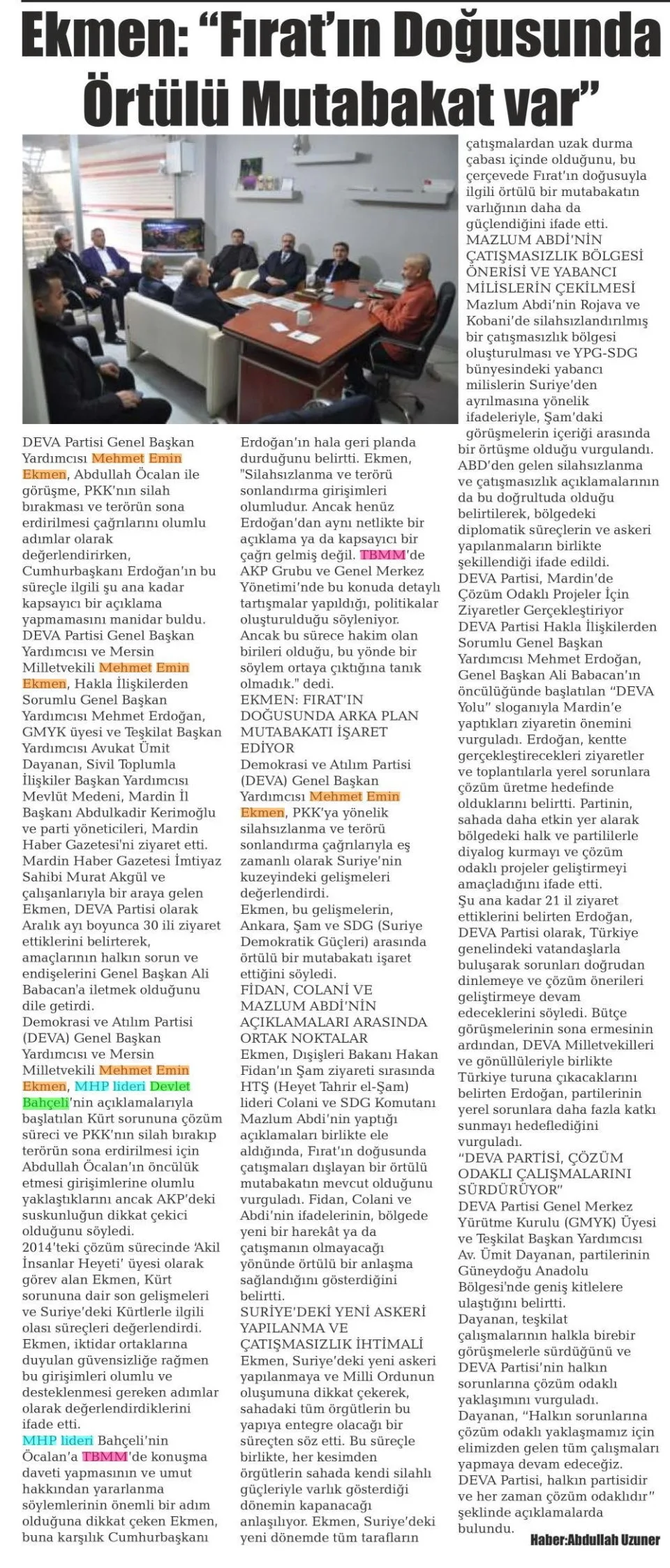 Ekmen: "Fırat'ın Doğusunda Örtülü Mutabakat var"

DEVA Partisi Genel Başkan Yardımcısı Mehmet Emin Ekmen, Abdullah Öcalan ile görüşme, PKK'nın silah bırakması ve terörün sona erdirilmesi çağrılarını olumlu adımlar olarak değerlendirirken, Cumhurbaşkanı Erdoğan'ın bu süreçle ilgili şu ana kadar kapsayıcı bir açıklama yapmamasını manidar buldu. DEVA Partisi Genel Başkan Yardımcısı ve Mersin Milletvekili Mehmet Emin Ekmen, Hakla İlişkilerden Sorumlu Genel Başkan Yardımcısı Mehmet Erdoğan, GMYK üyesi ve Teşkilat Başkan Yardımcısı Avukat Ümit Dayanan, Sivil Toplumla İlişkiler Başkan Yardımcısı Mevlüt Medeni, Mardin İl Başkanı Abdulkadir Kerimoğlu ve parti yöneticileri, Mardin Haber Gazetesi'ni ziyaret etti. Mardin Haber Gazetesi İmtiyaz Sahibi Murat Akgül ve çalışanlarıyla bir araya gelen Ekmen, DEVA Partisi olarak Aralık ayı boyunca 30 ili ziyaret ettiklerini belirterek, amaçlarının halkın sorun ve endişelerini Genel Başkan Ali Babacan'a iletmek olduğunu dile getirdi.
Demokrasi ve Atılım Partisi (DEVA) Genel Başkan Yardımcısı ve Mersin Milletvekili Mehmet Emin Ekmen, MHP lideri Devlet Bahçeli'nin açıklamalarıyla başlatılan Kürt sorununa çözüm süreci ve PKK'nın silah bırakıp terörün sona erdirilmesi için Abdullah Öcalan'ın öncülük etmesi girişimlerine olumlu yaklaştıklarını ancak AKP'deki suskunluğun dikkat çekici olduğunu söyledi.
2014'teki çözüm sürecinde 'Akil İnsanlar Heyeti' üyesi olarak görev alan Ekmen, Kürt sorununa dair son gelişmeleri ve Suriye'deki Kürtlerle ilgili olası süreçleri değerlendirdi. Ekmen, iktidar ortaklarına duyulan güvensizliğe rağmen bu girişimleri olumlu ve desteklenmesi gereken adımlar olarak değerlendirdiklerini ifade etti.
MHP lideri Bahçeli'nin Öcalan'a TBMM'de konuşma daveti yapmasının ve umut hakkından yararlanma söylemlerinin önemli bir adım olduğuna dikkat çeken Ekmen, buna karşılık Cumhurbaşkanı Erdoğan'ın hala geri planda durduğunu belirtti. Ekmen, "Silahsızlanma ve terörü sonlandırma girişimleri olumludur. Ancak henüz Erdoğan'dan aynı netlikte bir açıklama ya da kapsayıcı bir çağrı gelmiş değil. TBMM'de AKP Grubu ve Genel Merkez Yönetimi'nde bu konuda detaylı tartışmalar yapıldığı, politikalar oluşturulduğu söyleniyor. Ancak bu sürece hakim olan birileri olduğu, bu yönde bir söylem ortaya çıktığına tanık olmadık." dedi.
EKMEN: FIRAT'IN DOĞUSUNDA ARKA PLAN MUTABAKATI İŞARET EDİYOR
Demokrasi ve Atılım Partisi (DEVA) Genel Başkan Yardımcısı Mehmet Emin Ekmen, PKK'ya yönelik silahsızlanma ve terörü sonlandırma çağrılarıyla eş zamanlı olarak Suriye'nin kuzeyindeki gelişmeleri değerlendirdi.
Ekmen, bu gelişmelerin, Ankara, Şam ve SDG (Suriye Demokratik Güçleri) arasında örtülü bir mutabakatı işaret ettiğini söyledi.
FİDAN, COLANİ VE MAZLUM ABDİ'NİN AÇIKLAMALARI ARASINDA ORTAK NOKTALAR
Ekmen, Dışişleri Bakanı Hakan Fidan'ın Şam ziyareti sırasında HTŞ (Heyet Tahrir el-Şam) lideri Colani ve SDG Komutanı Mazlum Abdi'nin yaptığı açıklamaları birlikte ele aldığında, Fırat'ın doğusunda çatışmaları dışlayan bir örtülü mutabakatın mevcut olduğunu vurguladı. Fidan, Colani ve Abdi'nin ifadelerinin, bölgede yeni bir harekât ya da çatışmanın olmayacağı yönünde örtülü bir anlaşma sağlandığını gösterdiğini belirtti.
SURİYE'DEKİ YENİ ASKERİ YAPILANMA VE ÇATIŞMASIZLIK İHTİMALİ
Ekmen, Suriye'deki yeni askeri yapılanmaya ve Milli Ordunun oluşumuna dikkat çekerek, sahadaki tüm örgütlerin bu yapıya entegre olacağı bir süreçten söz etti. Bu süreçle birlikte, her kesimden örgütlerin sahada kendi silahlı güçleriyle varlık gösterdiği dönemin kapanacağı anlaşılıyor. Ekmen, Suriye'deki yeni dönemde tüm tarafların çatışmalardan uzak durma çabası içinde olduğunu, bu çerçevede Fırat'ın doğusuyla ilgili örtülü bir mutabakatın varlığının daha da güçlendiğini ifade etti.
MAZLUM ABDİ'NİN ÇATIŞMASIZLIK BÖLGESİ ÖNERİSİ VE YABANCI MİLİSLERİN ÇEKİLMESİ
Mazlum Abdi'nin Rojava ve Kobani'de silahsızlandırılmış bir çatışmasızlık bölgesi oluşturulması ve YPG-SDG bünyesindeki yabancı milislerin Suriye'den ayrılmasına yönelik ifadeleriyle, Şam'daki görüşmelerin içeriği arasında bir örtüşme olduğu vurgulandı. ABD'den gelen silahsızlanma ve çatışmasızlık açıklamalarının da bu doğrultuda olduğu belirtilerek, bölgedeki diplomatik süreçlerin ve askeri yapılanmaların birlikte şekillendiği ifade edildi.
DEVA Partisi, Mardin'de Çözüm Odaklı Projeler İçin Ziyaretler Gerçekleştiriyor
DEVA Partisi Hakla İlişkilerden Sorumlu Genel Başkan Yardımcısı Mehmet Erdoğan, Genel Başkan Ali Babacan'ın öncülüğünde başlatılan "DEVA Yolu" sloganıyla Mardin'e yaptıkları ziyaretin önemini vurguladı. Erdoğan, kentte gerçekleştirecekleri ziyaretler ve toplantılarla yerel sorunlara çözüm üretme hedefinde olduklarını belirtti. Partinin, sahada daha etkin yer alarak bölgedeki halk ve partililerle diyalog kurmayı ve çözüm odaklı projeler geliştirmeyi amaçladığını ifade etti.
Şu ana kadar 21 il ziyaret ettiklerini belirten Erdoğan, DEVA Partisi olarak, Türkiye genelindeki vatandaşlarla buluşarak sorunları doğrudan dinlemeye ve çözüm önerileri geliştirmeye devam edeceklerini söyledi. Bütçe görüşmelerinin sona ermesinin ardından, DEVA Milletvekilleri ve gönüllüleriyle birlikte Türkiye turuna çıkacaklarını belirten Erdoğan, partilerinin yerel sorunlara daha fazla katkı sunmayı hedeflediğini vurguladı.
"DEVA PARTİSİ, ÇÖZÜM ODAKLI ÇALIŞMALARINI SÜRDÜRÜYOR"
DEVA Partisi Genel Merkez Yürütme Kurulu (GMYK) Üyesi ve Teşkilat Başkan Yardımcısı Av. Ümit Dayanan, partilerinin Güneydoğu Anadolu Bölgesi'nde geniş kitlelere ulaştığını belirtti.
Dayanan, teşkilat çalışmalarının halkla birebir görüşmelerle sürdüğünü ve DEVA Partisi'nin halkın sorunlarına çözüm odaklı yaklaşımını vurguladı.
Dayanan, "Halkın sorunlarına çözüm odaklı yaklaşmamız için elimizden gelen tüm çalışmaları yapmaya devam edeceğiz. DEVA Partisi, halkın partisidir ve her zaman çözüm odaklıdır" şeklinde açıklamalarda bulundu.

Haber:Abdullah Uzuner